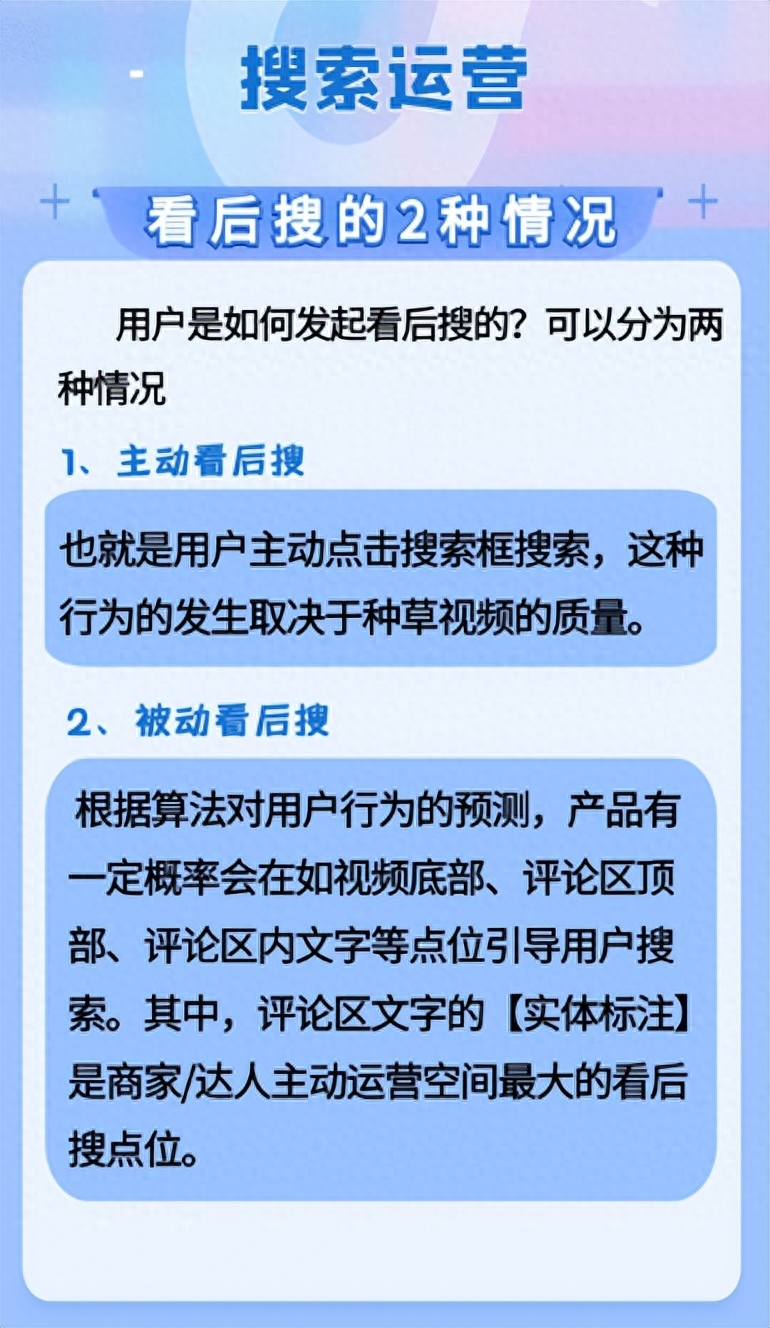 搜索运营

看后搜的2种情况

用户是如何发起看后搜的？可以分为两种情况

1、主动看后搜

也就是用户主动点击搜索框搜索，这种行为的发生取决于种草视频的质量。

2、被动看后搜

根据算法对用户行为的预测，产品有一定概率会在如视频底部、评论区顶部、评论区内文字等点位引导用户搜索。其中，评论区文字的【实体标注】是商家/达人主动运营空间最大的看后搜点位。